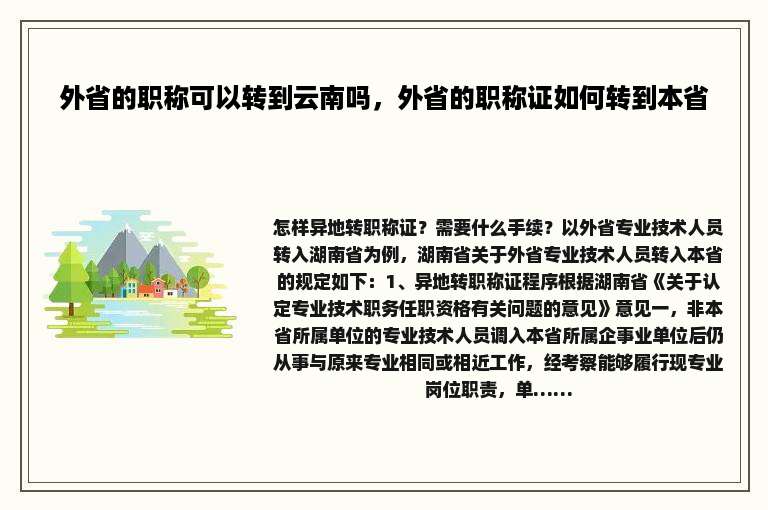 外省的职称可以转到云南吗，外省的职称证如何转到本省

怎样异地转职称证？需要什么手续？以外省专业技术人员转入湖南省为例，湖南省关于外省专业技术人员转入本省的规定如下：1、异地转职称证程序根据湖南省《关于认定专业技术职务任职资格有关问题的意见》意见一，非本省所属单位的专业技术人员调入本省所属企事业单位后仍从事与原来专业相同或相近工作，经考察能够履行现专业岗位职责，单......